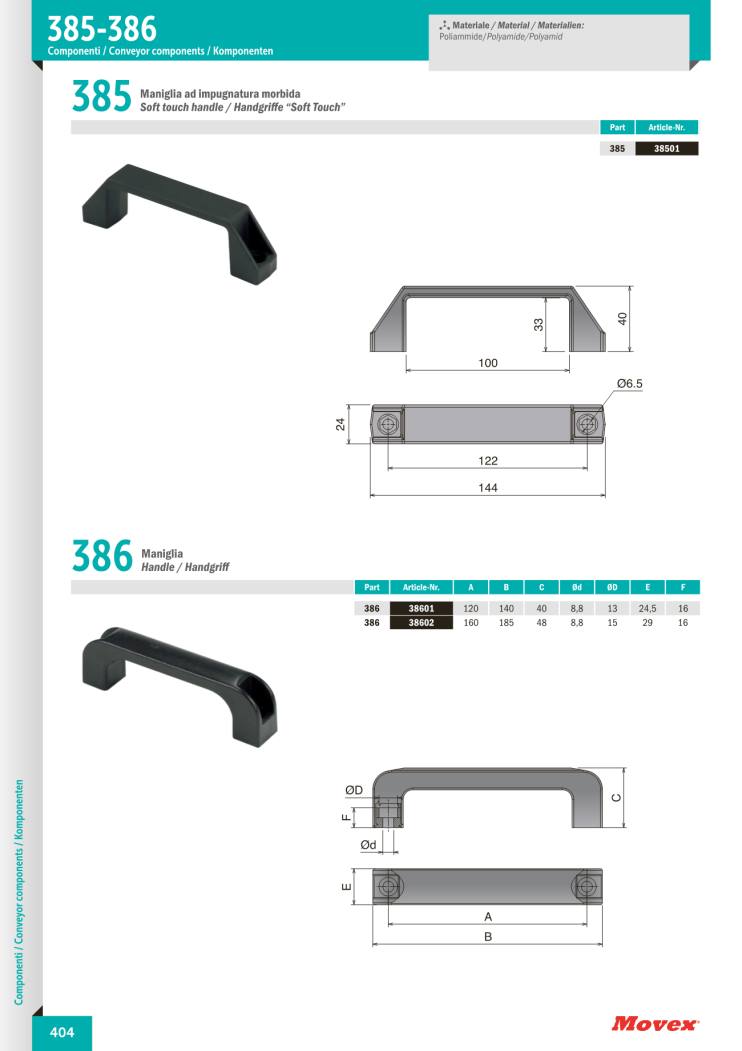 385-386
Componenti / Conveyor components / Komponenten

Materiale / Material / Materialien:
Poliammide/Polyamide/Polyamid

385 Maniglia ad impugnatura morbida
Soft touch handle / Handgriffe "Soft Touch"

| Part | Article-Nr. |
|---|---|
| 385 | 38501 |

33
40
100
Ø6.5
24
122
144

386 Maniglia
Handle / Handgriff

| Part | Article-Nr. | A | B | C | Ød | ØD | E | F |
|---|---|---|---|---|---|---|---|---|
| 386 | 38601 | 120 | 140 | 40 | 8,8 | 13 | 24,5 | 16 |
| 386 | 38602 | 160 | 185 | 48 | 8,8 | 15 | 29 | 16 |

ØD
F
Ød
C
E
A
B

Componenti / Conveyor components / Komponenten

404

Movex